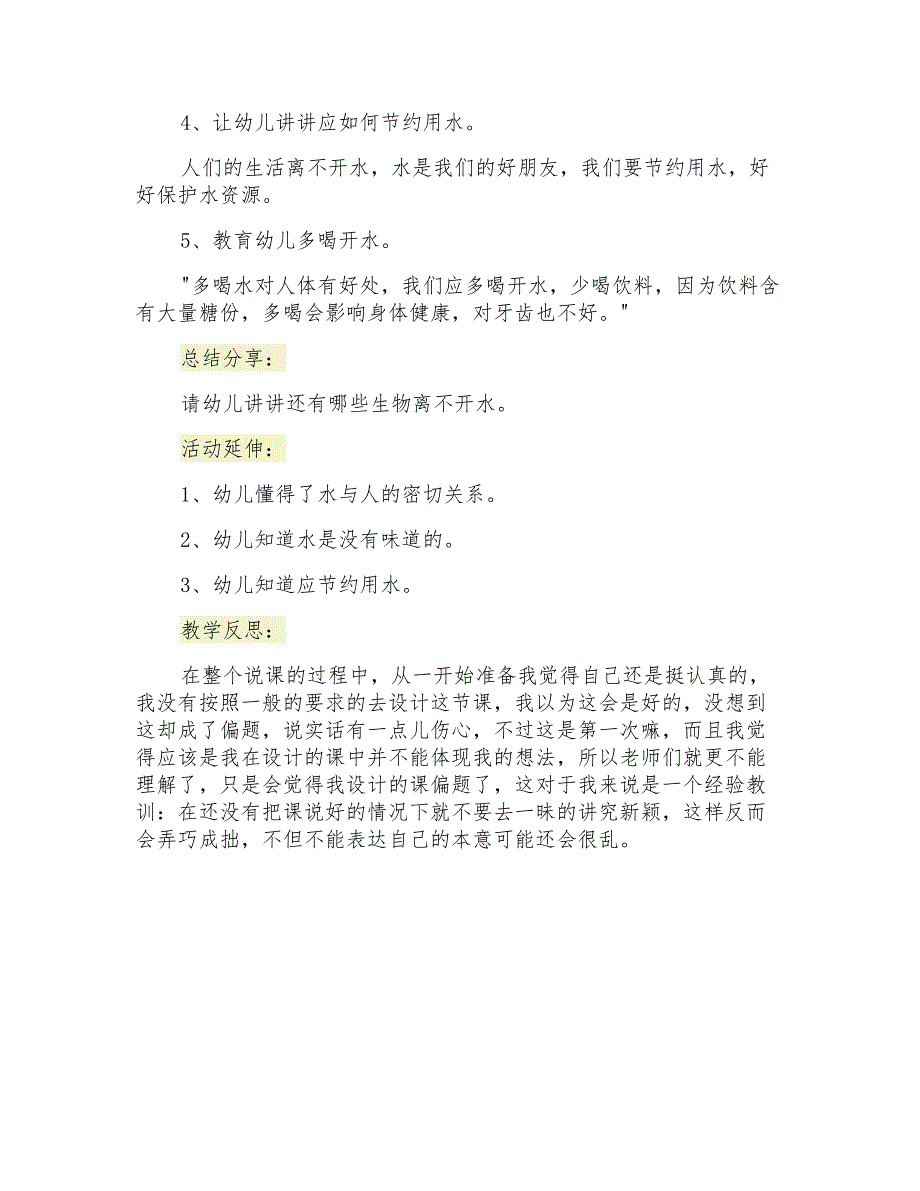 4、让幼儿讲讲应如何节约用水。

人们的生活离不开水，水是我们的好朋友，我们要节约用水，好好保护水资源。

5、教育幼儿多喝开水。

"多喝水对人体有好处，我们应多喝开水，少喝饮料，因为饮料含有大量糖份，多喝会影响身体健康，对牙齿也不好。"

总结分享：

请幼儿讲讲还有哪些生物离不开水。

活动延伸：

1、幼儿懂得了水与人的密切关系。

2、幼儿知道水是没有味道的。

3、幼儿知道应节约用水。

教学反思：

在整个说课的过程中，从一开始准备我觉得自己还是挺认真的，我没有按照一般的要求的去设计这节课，我以为这会是好的，没想到这却成了偏题，说实话有一点儿伤心，不过这是第一次嘛，而且我觉得应该是我在设计的课中并不能体现我的想法，所以老师们就更不能理解了，只是会觉得我设计的课偏题了，这对于我来说是一个经验教训：在还没有把课说好的情况下就不要去一昧的讲究新颖，这样反而会弄巧成拙，不但不能表达自己的本意可能还会很乱。